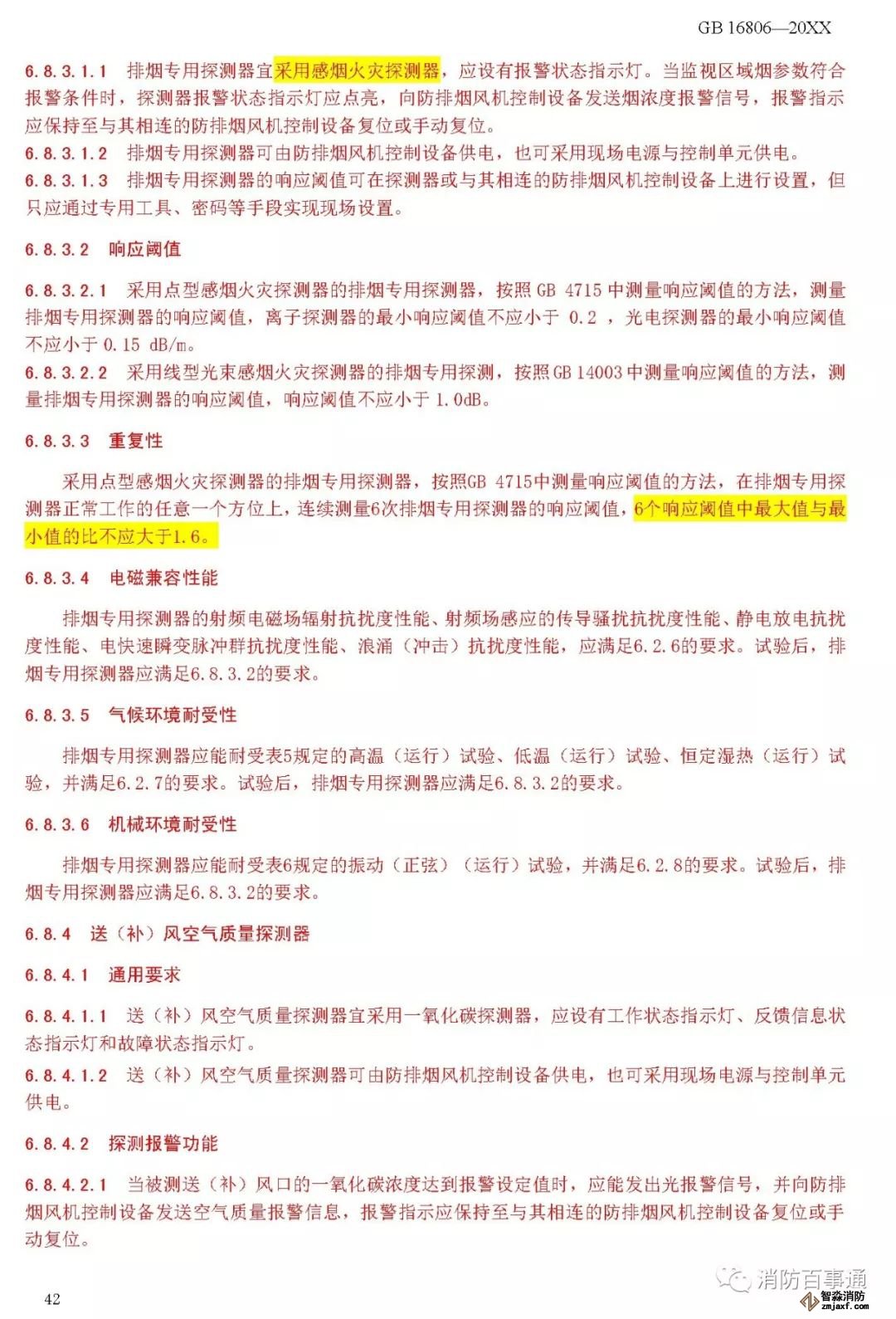 GB 16806—20XX

6.8.3.1.1 排烟专用探测器宜采用感烟火灾探测器，应设有报警状态指示灯。当监视区域烟参数符合报警条件时，探测器报警状态指示灯应点亮，向防排烟风机控制设备发送烟浓度报警信号，报警指示应保持至与其相连的防排烟风机控制设备复位或手动复位。
6.8.3.1.2 排烟专用探测器可由防排烟风机控制设备供电，也可采用现场电源与控制单元供电。
6.8.3.1.3 排烟专用探测器的响应阈值可在探测器或与其相连的防排烟风机控制设备上进行设置，但只应通过专用工具、密码等手段实现现场设置。

6.8.3.2 响应阈值

6.8.3.2.1 采用点型感烟火灾探测器的排烟专用探测器，按照 GB 4715 中测量响应阈值的方法，测量排烟专用探测器的响应阈值，离子探测器的最小响应阈值不应小于 0.2 ，光电探测器的最小响应阈值不应小于 0.15 dB/m。
6.8.3.2.2 采用线型光束感烟火灾探测器的排烟专用探测，按照 GB 14003 中测量响应阈值的方法，测量排烟专用探测器的响应阈值，响应阈值不应小于 1.0dB。

6.8.3.3 重复性

采用点型感烟火灾探测器的排烟专用探测器，按照GB 4715中测量响应阈值的方法，在排烟专用探测器正常工作的任意一个方位上，连续测量6次排烟专用探测器的响应阈值，6个响应阈值中最大值与最小值的比不应大于1.6。

6.8.3.4 电磁兼容性能

排烟专用探测器的射频电磁场辐射抗扰度性能、射频场感应的传导骚扰抗扰度性能、静电放电抗扰度性能、电快速瞬变脉冲群抗扰度性能、浪涌（冲击）抗扰度性能，应满足6.2.6的要求。试验后，排烟专用探测器应满足6.8.3.2的要求。

6.8.3.5 气候环境耐受性

排烟专用探测器应能耐受表5规定的高温（运行）试验、低温（运行）试验、恒定湿热（运行）试验，并满足6.2.7的要求。试验后，排烟专用探测器应满足6.8.3.2的要求。

6.8.3.6 机械环境耐受性

排烟专用探测器应能耐受表6规定的振动（正弦）（运行）试验，并满足6.2.8的要求。试验后，排烟专用探测器应满足6.8.3.2的要求。

6.8.4 送（补）风空气质量探测器

6.8.4.1 通用要求

6.8.4.1.1 送（补）风空气质量探测器宜采用一氧化碳探测器，应设有工作状态指示灯、反馈信息状态指示灯和故障状态指示灯。
6.8.4.1.2 送（补）风空气质量探测器可由防排烟风机控制设备供电，也可采用现场电源与控制单元供电。

6.8.4.2 探测报警功能

6.8.4.2.1 当被测送（补）风口的一氧化碳浓度达到报警设定值时，应能发出光报警信号，并向防排烟风机控制设备发送空气质量报警信息，报警指示应保持至与其相连的防排烟风机控制设备复位或手动复位。

42

消防百事通
智淼消防
zmjaxf.com